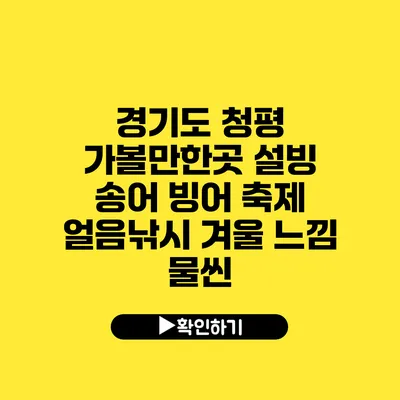 경기도 청평 가볼만한곳 설빙 송어 빙어 축제 얼음낚시 겨울 느낌 물씬

▶확인하기